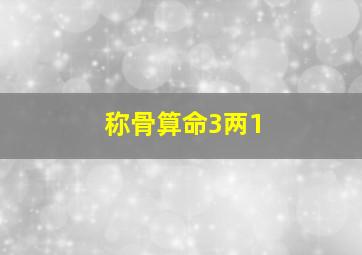 称骨算命3两1